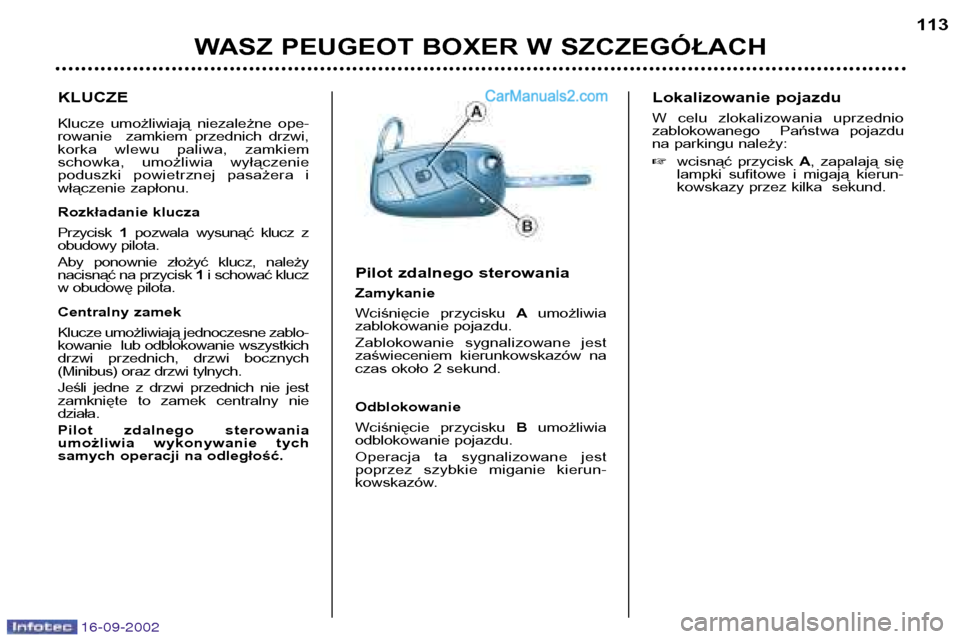 113

WASZ PEUGEOT BOXER W SZCZEGÓŁACH

KLUCZE

Klucze umożliwiają niezależne operowanie zamkiem przednich drzwi, korka wlewu paliwa, zamkiem schowka, umożliwia wyłączenie poduszki powietrznej pasażera i włączenie zapłonu.

Rozkładanie klucza

Przycisk 1 pozwala wysunąć klucz z obudowy pilota.

Aby ponownie złożyć klucz, należy nacisnąć na przycisk 1 i schować klucz w obudowę pilota.

Centralny zamek

Klucze umożliwiają jednoczesne zablokowanie lub odblokowanie wszystkich drzwi przednich, drzwi bocznych (Minibus) oraz drzwi tylnych.

Jeśli jedne z drzwi przednich nie jest zamknięte to zamek centralny nie działa.

Pilot zdalnego sterowania umożliwia wykonywanie tych samych operacji na odległość.

CarManuals2.com

A

B

Pilot zdalnego sterowania

Zamykanie

Wciśnięcie przycisku A umożliwia zablokowanie pojazdu.

Zablokowanie sygnalizowane jest zaświeceniem kierunkowskazów na czas około 2 sekund.

Odblokowanie

Wciśnięcie przycisku B umożliwia odblokowanie pojazdu.

Operacja ta sygnalizowane jest poprzez szybkie miganie kierunkowskazów.

Lokalizowanie pojazdu

W celu zlokalizowania uprzednio zablokowanego Państwa pojazdu na parkingu należy:

☞ wcisnąć przycisk A, zapalają się lampki sufitowe i migają kierunkowskazy przez kilka sekund.

Infotec 16-09-2002

carmanualsonline.info